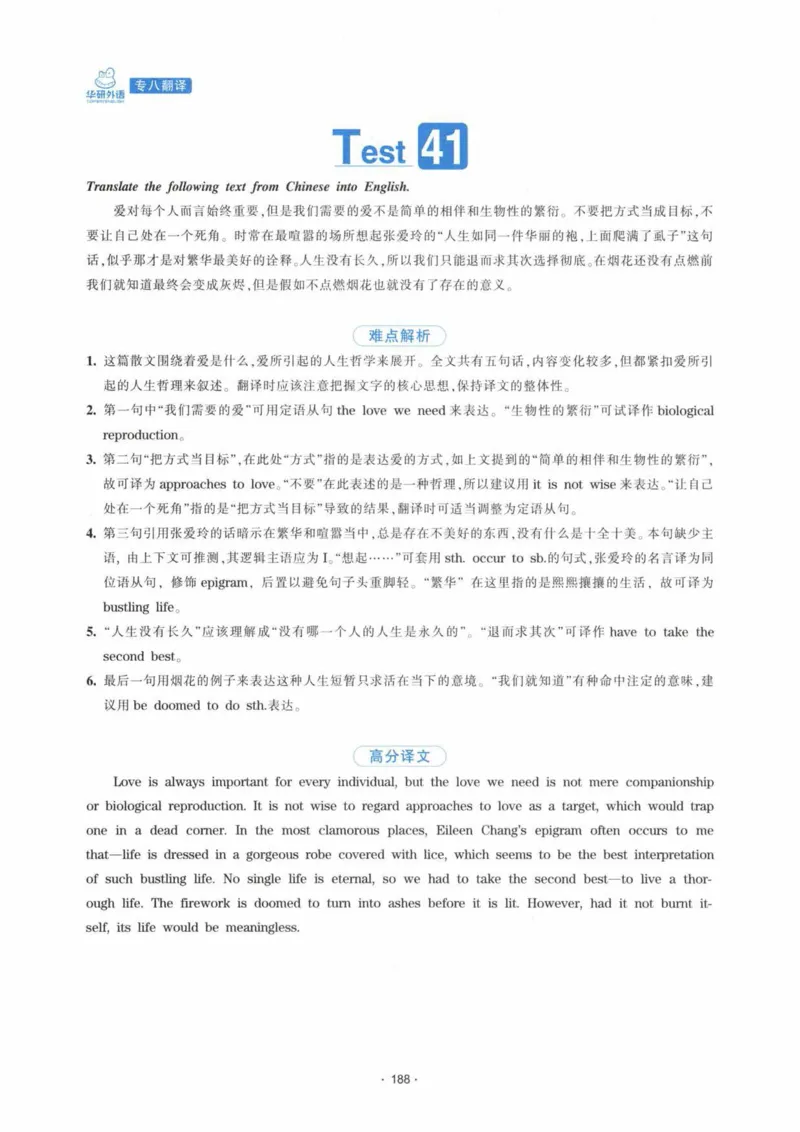 华研外语 专八翻译

Test 41

Translate the following text from Chinese into English.

爱对每个人而言始终重要,但是我们需要的爱不是简单的相伴和生物性的繁衍。不要把方式当成目标,不要让自己处在一个死角。时常在最喧嚣的场所想起张爱玲的“人生如同一件华丽的袍,上面爬满了虱子”这句话,似乎那才是对繁华最美好的诠释。人生没有长久,所以我们只能退而求其次选择彻底。在烟花还没有点燃前我们就知道最终会变成灰烬,但是假如不点燃烟花也就没有了存在的意义。

难点解析

1. 这篇散文围绕着爱是什么,爱所引起的人生哲学来展开。全文共有五句话,内容变化较多,但都紧扣爱所引起的人生哲理来叙述。翻译时应该注意把握文字的核心思想,保持译文的整体性。

2. 第一句中“我们需要的爱”可用定语从句the love we need来表达。“生物性的繁衍”可试译作biological reproduction。

3. 第二句“把方式当目标”,在此处“方式”指的是表达爱的方式,如上文提到的“简单的相伴和生物性的繁衍”,故可译为approaches to love。“不要”在此表述的是一种哲理,所以建议用it is not wise来表达。“让自己处在一个死角”指的是“把方式当目标”导致的结果,翻译时可适当调整为定语从句。

4. 第三句引用张爱玲的话暗示在繁华和喧嚣当中,总是存在不美好的东西,没有什么是十全十美。本句缺少主语,由上下文可推测,其逻辑主语应为I。“想起……”可套用sth. occur to sb.的句式,张爱玲的名言译为同位语从句,修饰epigram,后置以避免句子头重脚轻。“繁华”在这里指的是熙熙攘攘的生活,故可译为bustling life。

5. “人生没有长久”应该理解成“没有哪一个人的人生是永久的”。“退而求其次”可译作have to take the second best。

6. 最后一句用烟花的例子来表达这种人生短暂只求活在当下的意境。“我们就知道”有种命中注定的意味,建议用be doomed to do sth.表达。

高分译文

Love is always important for every individual, but the love we need is not mere companionship or biological reproduction. It is not wise to regard approaches to love as a target, which would trap one in a dead corner. In the most clamorous places, Eileen Chang's epigram often occurs to me that—life is dressed in a gorgeous robe covered with lice, which seems to be the best interpretation of such bustling life. No single life is eternal, so we had to take the second best—to live a thorough life. The firework is doomed to turn into ashes before it is lit. However, had it not burnt itself, its life would be meaningless.

· 188 ·